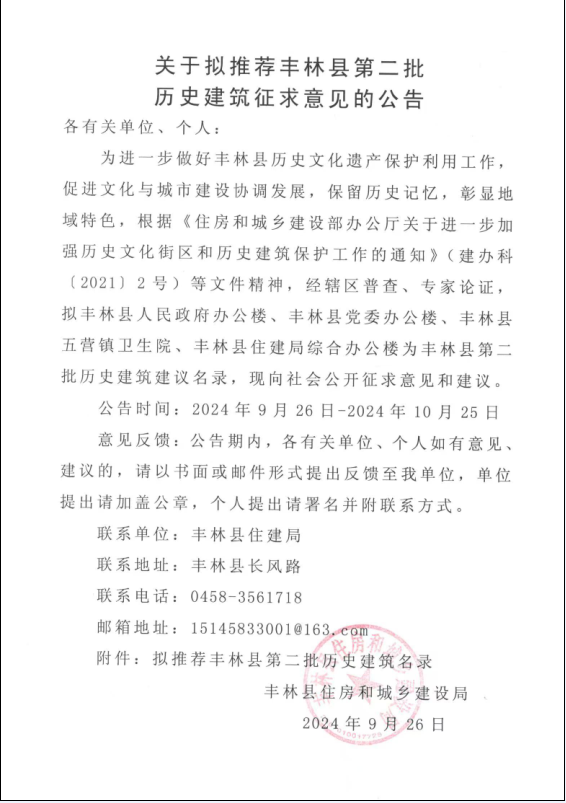 关于拟推荐丰林县第二批
历史建筑征求意见的公告

各有关单位、个人：

为进一步做好丰林县历史文化遗产保护利用工作，促进文化与城市建设协调发展，保留历史记忆，彰显地域特色，根据《住房和城乡建设部办公厅关于进一步加强历史文化街区和历史建筑保护工作的通知》（建办科〔2021〕2号）等文件精神，经辖区普查、专家论证，拟丰林县人民政府办公楼、丰林县党委办公楼、丰林县五营镇卫生院、丰林县住建局综合办公楼为丰林县第二批历史建筑建议名录，现向社会公开征求意见和建议。

公告时间：2024年9月26日-2024年10月25日

意见反馈：公告期内，各有关单位、个人如有意见、建议的，请以书面或邮件形式提出反馈至我单位，单位提出请加盖公章，个人提出请署名并附联系方式。

联系单位：丰林县住建局

联系地址：丰林县长风路

联系电话：0458-3561718

邮箱地址：15145833001@163.com

附件：拟推荐丰林县第二批历史建筑名录

丰林县住房和城乡建设局

2024年9月26日